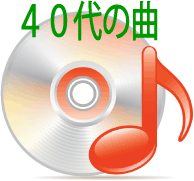 ４０代の曲